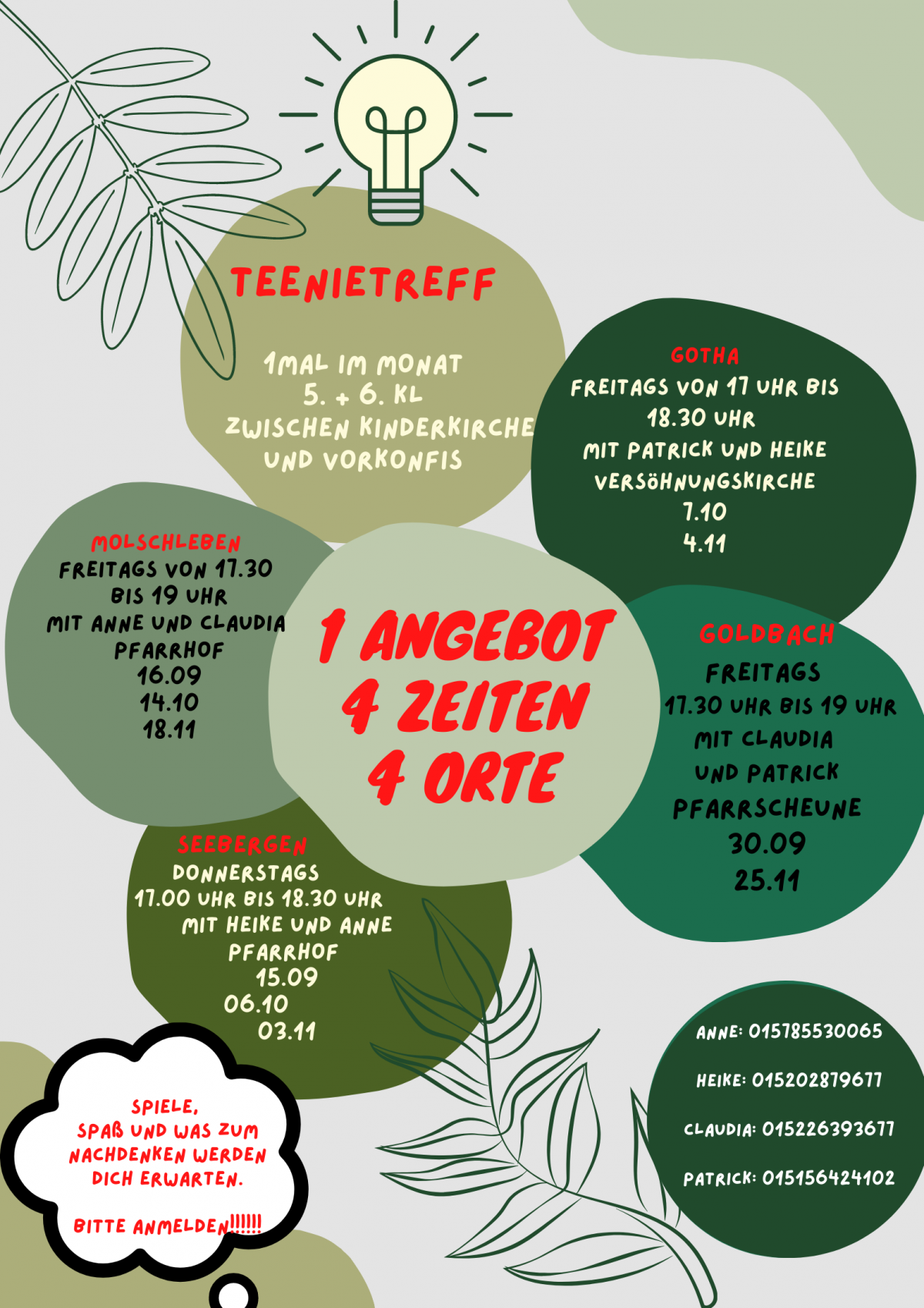 TEENIETREFF

1MAL IM MONAT
5. + 6. KL
ZWISCHEN KINDERKIRCHE
UND VORKONFIS

GOTHA
FREITAGS VON 17 UHR BIS 18.30 UHR
MIT PATRICK UND HEIKE
VERSÖHNUNGSKIRCHE
7.10
4.11

MOLSCHLEBEN
FREITAGS VON 17.30 BIS 19 UHR
MIT ANNE UND CLAUDIA
PFARRHOF
16.09
14.10
18.11

1 ANGEBOT
4 ZEITEN
4 ORTE

GOLDBACH
FREITAGS
17.30 UHR BIS 19 UHR
MIT CLAUDIA UND PATRICK
PFARRSCHEUNE
30.09
25.11

SEEBERGEN
DONNERSTAGS
17.00 UHR BIS 18.30 UHR
MIT HEIKE UND ANNE
PFARRHOF
15.09
06.10
03.11

SPIELE, SPAß UND WAS ZUM NACHDENKEN WERDEN DICH ERWARTEN.

BITTE ANMELDEN!!!!!!

ANNE: 015785530065

HEIKE: 015202879677

CLAUDIA: 015226393677

PATRICK: 015156424102